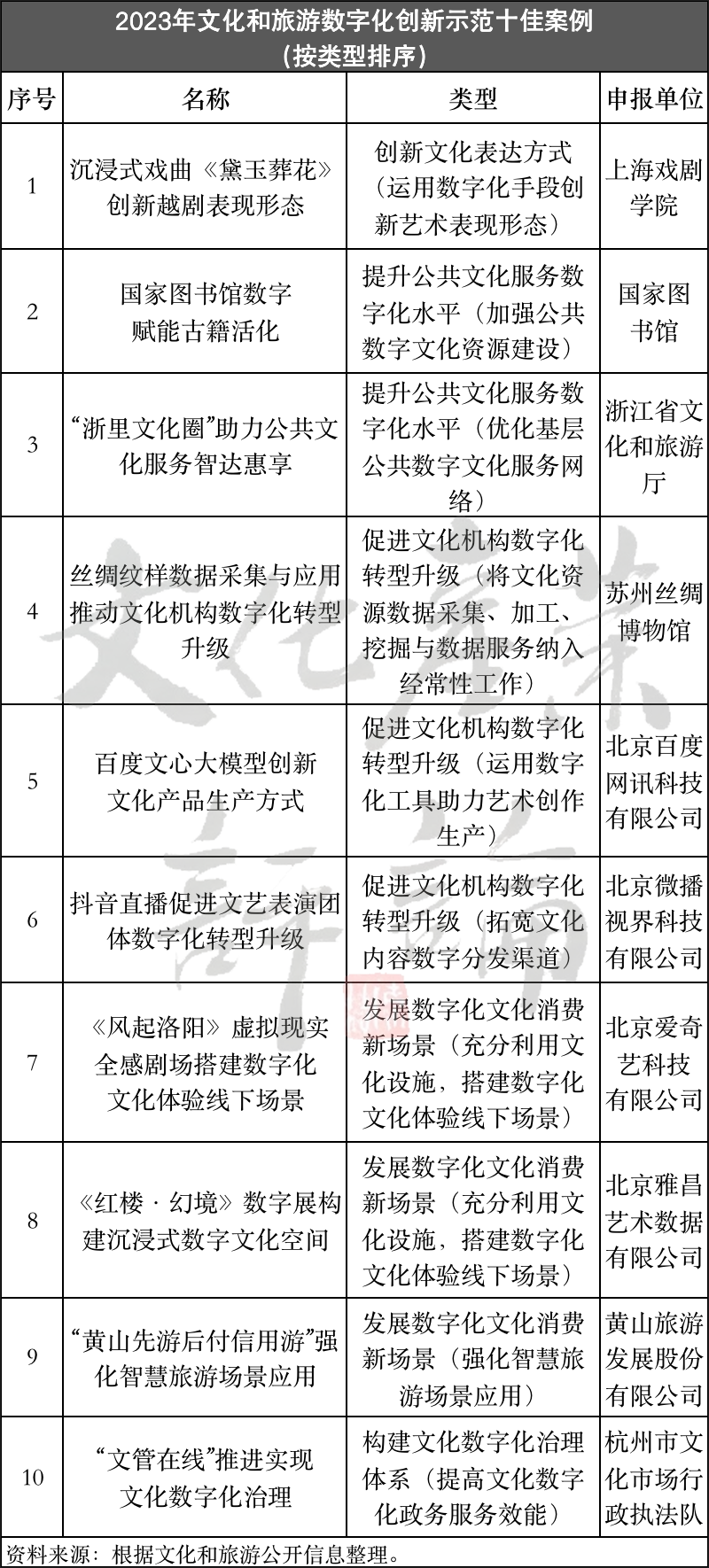 2023年文化和旅游数字化创新示范十佳案例
（按类型排序）

| 序号 | 名称 | 类型 | 申报单位 |
|---|---|---|---|
| 1 | 沉浸式戏曲《黛玉葬花》创新越剧表现形态 | 创新文化表达方式（运用数字化手段创新艺术表现形态） | 上海戏剧学院 |
| 2 | 国家图书馆数字赋能古籍活化 | 提升公共文化服务数字化水平（加强公共数字文化资源建设） | 国家图书馆 |
| 3 | “浙里文化圈”助力公共文化服务智达惠享 | 提升公共文化服务数字化水平（优化基层公共数字文化服务网络） | 浙江省文化和旅游厅 |
| 4 | 丝绸纹样数据采集与应用推动文化机构数字化转型升级 | 促进文化机构数字化转型升级（将文化资源数据采集、加工、挖掘与数据服务纳入经常性工作） | 苏州丝绸博物馆 |
| 5 | 百度文心大模型创新文化产品生产方式 | 促进文化机构数字化转型升级（运用数字化工具助力艺术创作生产） | 北京百度网讯科技有限公司 |
| 6 | 抖音直播促进文艺表演团体数字化转型升级 | 促进文化机构数字化转型升级（拓宽文化内容数字分发渠道） | 北京微播视界科技有限公司 |
| 7 | 《风起洛阳》虚拟现实全感剧场搭建数字化文化体验线下场景 | 发展数字化文化消费新场景（充分利用文化设施，搭建数字化文化体验线下场景） | 北京爱奇艺科技有限公司 |
| 8 | 《红楼·幻境》数字展构建沉浸式数字文化空间 | 发展数字化文化消费新场景（充分利用文化设施，搭建数字化文化体验线下场景） | 北京雅昌艺术数据有限公司 |
| 9 | “黄山先游后付信用游”强化智慧旅游场景应用 | 发展数字化文化消费新场景（强化智慧旅游场景应用） | 黄山旅游发展股份有限公司 |
| 10 | “文管在线”推进实现文化数字化治理 | 构建文化数字化治理体系（提高文化数字化政务服务效能） | 杭州市文化市场行政执法队 |

资料来源：根据文化和旅游公开信息整理。

文化产业评论